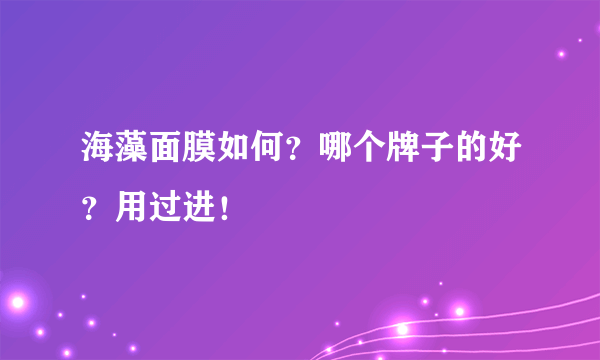 海藻面膜如何？哪个牌子的好？用过进！